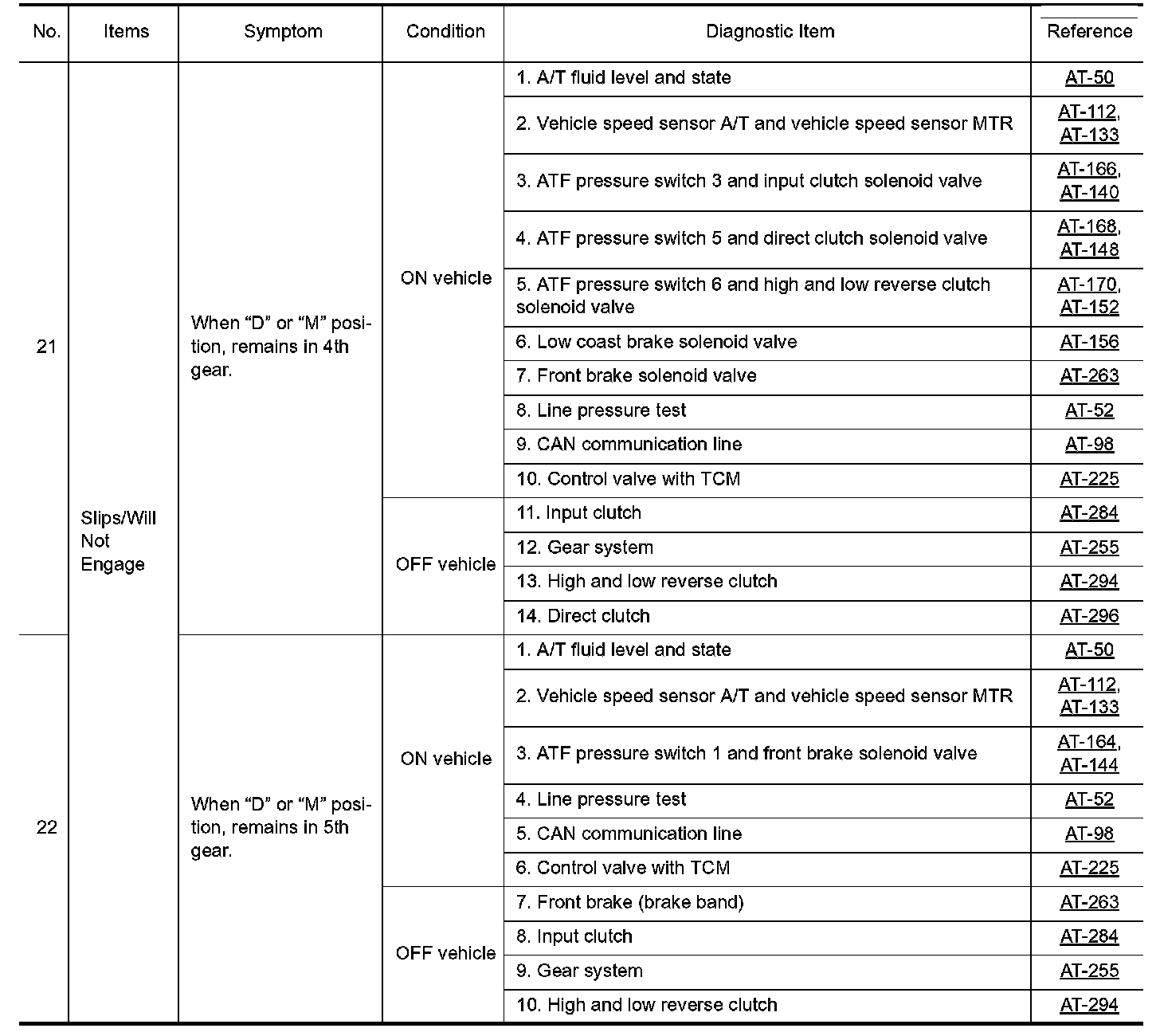 | No. | Items | Symptom | Condition | Diagnostic Item | Reference |
|---|---|---|---|---|---|
| 21 | Slips/Will Not Engage | When “D” or “M” position, remains in 4th gear. | ON vehicle | 1. A/T fluid level and state | AT-50 |
| | | | | 2. Vehicle speed sensor A/T and vehicle speed sensor MTR | AT-112, AT-133 |
| | | | | 3. ATF pressure switch 3 and input clutch solenoid valve | AT-166, AT-140 |
| | | | | 4. ATF pressure switch 5 and direct clutch solenoid valve | AT-168, AT-148 |
| | | | | 5. ATF pressure switch 6 and high and low reverse clutch solenoid valve | AT-170, AT-152 |
| | | | | 6. Low coast brake solenoid valve | AT-156 |
| | | | | 7. Front brake solenoid valve | AT-263 |
| | | | | 8. Line pressure test | AT-52 |
| | | | | 9. CAN communication line | AT-98 |
| | | | | 10. Control valve with TCM | AT-225 |
| | | | OFF vehicle | 11. Input clutch | AT-284 |
| | | | | 12. Gear system | AT-255 |
| | | | | 13. High and low reverse clutch | AT-294 |
| | | | | 14. Direct clutch | AT-296 |
| 22 | | When “D” or “M” position, remains in 5th gear. | ON vehicle | 1. A/T fluid level and state | AT-50 |
| | | | | 2. Vehicle speed sensor A/T and vehicle speed sensor MTR | AT-112, AT-133 |
| | | | | 3. ATF pressure switch 1 and front brake solenoid valve | AT-164, AT-144 |
| | | | | 4. Line pressure test | AT-52 |
| | | | | 5. CAN communication line | AT-98 |
| | | | | 6. Control valve with TCM | AT-225 |
| | | | OFF vehicle | 7. Front brake (brake band) | AT-263 |
| | | | | 8. Input clutch | AT-284 |
| | | | | 9. Gear system | AT-255 |
| | | | | 10. High and low reverse clutch | AT-294 |